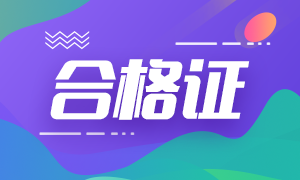 合格证